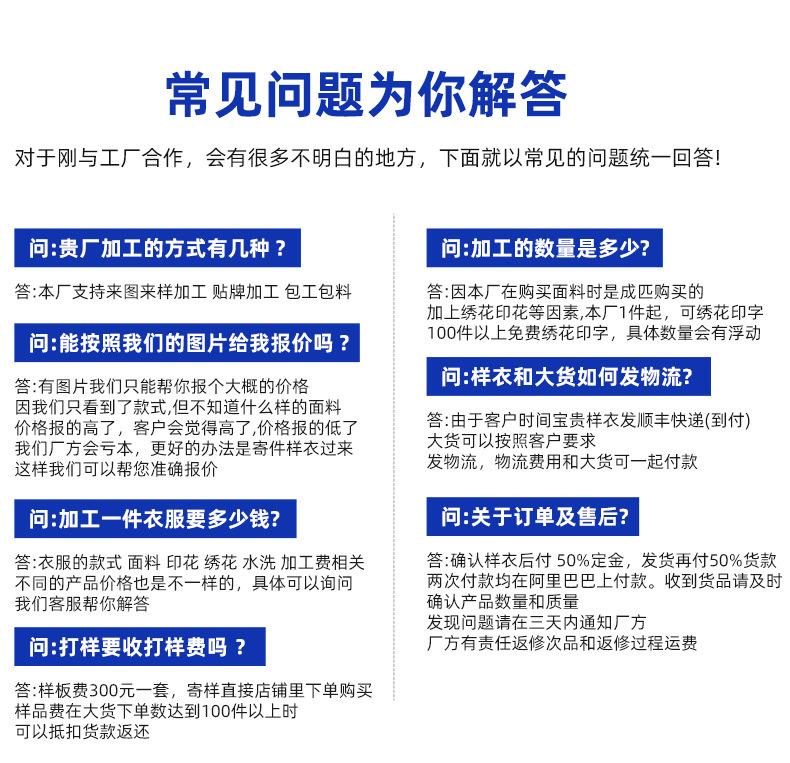 常见问题为你解答

对于刚与工厂合作，会有很多不明白的地方，下面就以常见的问题统一回答!

问:贵厂加工的方式有几种？

答:本厂支持来图来样加工 贴牌加工 包工包料

问:能按照我们的图片给我报价吗？

答:有图片我们只能帮你报个大概的价格
因我们只看到了款式,但不知道什么样的面料
价格报的高了，客户会觉得高了,价格报的低了
我们厂方会亏本，更好的办法是寄件样衣过来
这样我们可以帮您准确报价

问:加工一件衣服要多少钱?

答:衣服的款式 面料 印花 绣花 水洗 加工费相关
不同的产品价格也是不一样的，具体可以询问
我们客服帮你解答

问:打样要收打样费吗？

答:样板费300元一套，寄样直接店铺里下单购买
样品费在大货下单数达到100件以上时
可以抵扣货款返还

问:加工的数量是多少?

答:因本厂在购买面料时是成匹购买的
加上绣花印花等因素,本厂1件起，可绣花印字
100件以上免费绣花印字，具体数量会有浮动

问:样衣和大货如何发物流?

答:由于客户时间宝贵样衣发顺丰快递(到付)
大货可以按照客户要求
发物流，物流费用和大货可一起付款

问:关于订单及售后?

答:确认样衣后付 50%定金，发货再付50%货款
两次付款均在阿里巴巴上付款。收到货品请及时
确认产品数量和质量
发现问题请在三天内通知厂方
厂方有责任返修次品和返修过程运费